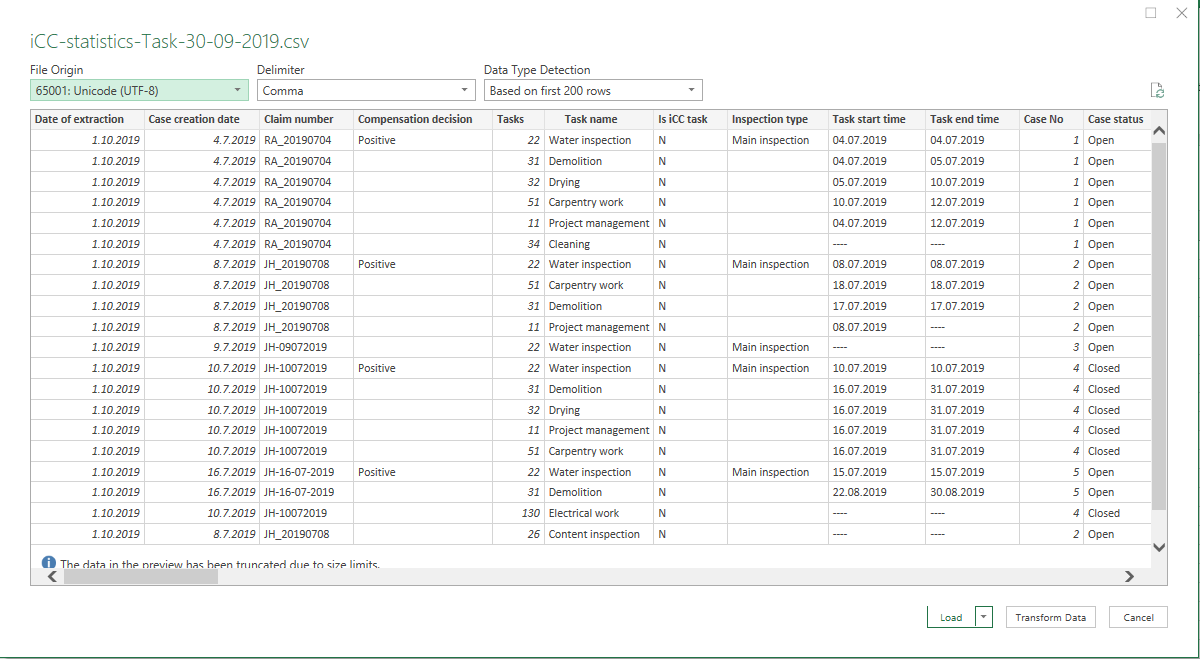 iCC-statistics-Task-30-09-2019.csv

File Origin
65001: Unicode (UTF-8)

Delimiter
Comma

Data Type Detection
Based on first 200 rows

| Date of extraction | Case creation date | Claim number | Compensation decision | Tasks | Task name | Is iCC task | Inspection type | Task start time | Task end time | Case No | Case status |
|---|---|---|---|---|---|---|---|---|---|---|---|
| 1.10.2019 | 4.7.2019 | RA_20190704 | Positive | 22 | Water inspection | N | Main inspection | 04.07.2019 | 04.07.2019 | 1 | Open |
| 1.10.2019 | 4.7.2019 | RA_20190704 | | 31 | Demolition | N | | 04.07.2019 | 05.07.2019 | 1 | Open |
| 1.10.2019 | 4.7.2019 | RA_20190704 | | 32 | Drying | N | | 05.07.2019 | 10.07.2019 | 1 | Open |
| 1.10.2019 | 4.7.2019 | RA_20190704 | | 51 | Carpentry work | N | | 10.07.2019 | 12.07.2019 | 1 | Open |
| 1.10.2019 | 4.7.2019 | RA_20190704 | | 11 | Project management | N | | 04.07.2019 | 12.07.2019 | 1 | Open |
| 1.10.2019 | 4.7.2019 | RA_20190704 | | 34 | Cleaning | N | | ---- | ---- | 1 | Open |
| 1.10.2019 | 8.7.2019 | JH_20190708 | Positive | 22 | Water inspection | N | Main inspection | 08.07.2019 | 08.07.2019 | 2 | Open |
| 1.10.2019 | 8.7.2019 | JH_20190708 | | 51 | Carpentry work | N | | 18.07.2019 | 18.07.2019 | 2 | Open |
| 1.10.2019 | 8.7.2019 | JH_20190708 | | 31 | Demolition | N | | 17.07.2019 | 17.07.2019 | 2 | Open |
| 1.10.2019 | 8.7.2019 | JH_20190708 | | 11 | Project management | N | | 08.07.2019 | ---- | 2 | Open |
| 1.10.2019 | 9.7.2019 | JH-09072019 | | 22 | Water inspection | N | Main inspection | ---- | ---- | 3 | Open |
| 1.10.2019 | 10.7.2019 | JH-10072019 | Positive | 22 | Water inspection | N | Main inspection | 10.07.2019 | 10.07.2019 | 4 | Closed |
| 1.10.2019 | 10.7.2019 | JH-10072019 | | 31 | Demolition | N | | 16.07.2019 | 31.07.2019 | 4 | Closed |
| 1.10.2019 | 10.7.2019 | JH-10072019 | | 32 | Drying | N | | 16.07.2019 | 31.07.2019 | 4 | Closed |
| 1.10.2019 | 10.7.2019 | JH-10072019 | | 11 | Project management | N | | 16.07.2019 | 31.07.2019 | 4 | Closed |
| 1.10.2019 | 10.7.2019 | JH-10072019 | | 51 | Carpentry work | N | | 16.07.2019 | 31.07.2019 | 4 | Closed |
| 1.10.2019 | 16.7.2019 | JH-16-07-2019 | Positive | 22 | Water inspection | N | Main inspection | 15.07.2019 | 15.07.2019 | 5 | Open |
| 1.10.2019 | 16.7.2019 | JH-16-07-2019 | | 31 | Demolition | N | | 22.08.2019 | 30.08.2019 | 5 | Open |
| 1.10.2019 | 10.7.2019 | JH-10072019 | | 130 | Electrical work | N | | ---- | ---- | 4 | Closed |
| 1.10.2019 | 8.7.2019 | JH_20190708 | | 26 | Content inspection | N | | ---- | ---- | 2 | Open |

The data in the preview has been truncated due to size limits.

Load
Transform Data
Cancel